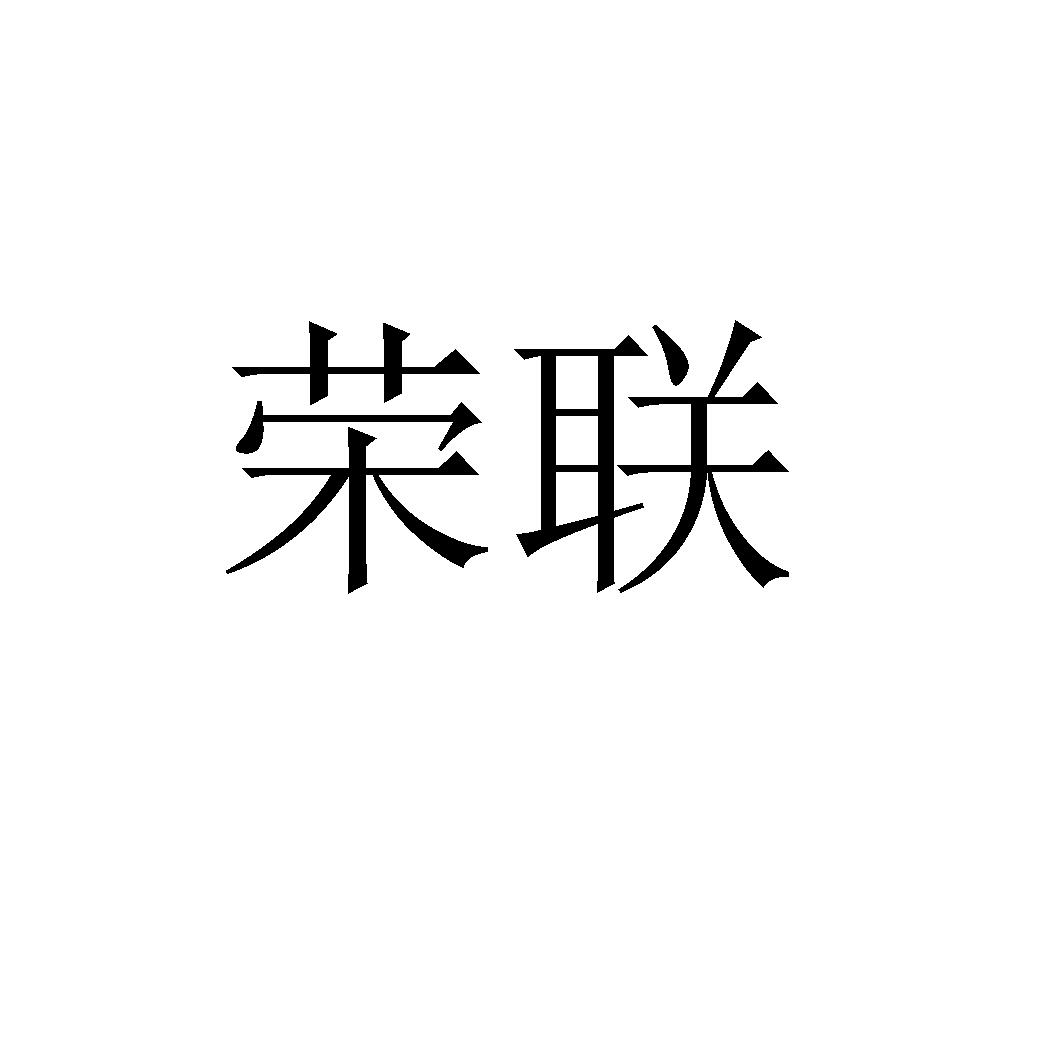 荣联